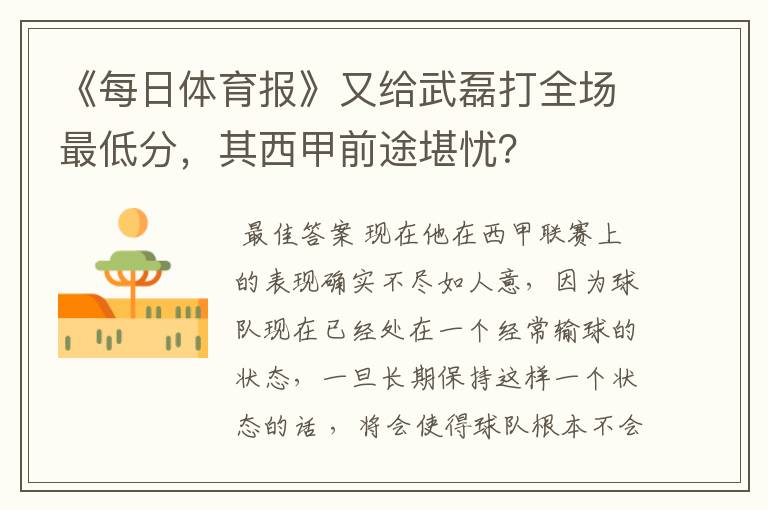 《每日体育报》又给武磊打全场最低分，其西甲前途堪忧？

最佳答案 现在他在西甲联赛上的表现确实不尽如人意，因为球队现在已经处在一个经常输球的状态，一旦长期保持这样一个状态的话，将会使得球队根本不会